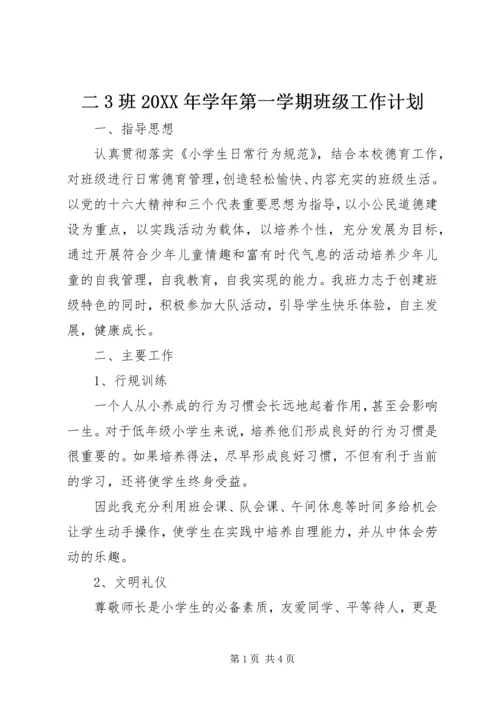 二 3 班 20XX 年学年第一学期班级工作计划

一、指导思想

认真贯彻落实《小学生日常行为规范》，结合本校德育工作，对班级进行日常德育管理，创造轻松愉快、内容充实的班级生活。以党的十六大精神和三个代表重要思想为指导，以小公民道德建设为重点，以实践活动为载体，以培养个性，充分发展为目标，通过开展符合少年儿童情趣和富有时代气息的活动培养少年儿童的自我管理，自我教育，自我实现的能力。我班力志于创建班级特色的同时，积极参加大队活动，引导学生快乐体验，自主发展，健康成长。

二、主要工作

1、行规训练

一个人从小养成的行为习惯会长远地起着作用，甚至会影响一生。对于低年级小学生来说，培养他们形成良好的行为习惯是很重要的。如果培养得法，尽早形成良好习惯，不但有利于当前的学习，还将使学生终身受益。

因此我充分利用班会课、队会课、午间休息等时间多给机会让学生动手操作，使学生在实践中培养自理能力，并从中体会劳动的乐趣。

2、文明礼仪

尊敬师长是小学生的必备素质，友爱同学、平等待人，更是

第 1 页 共 4 页